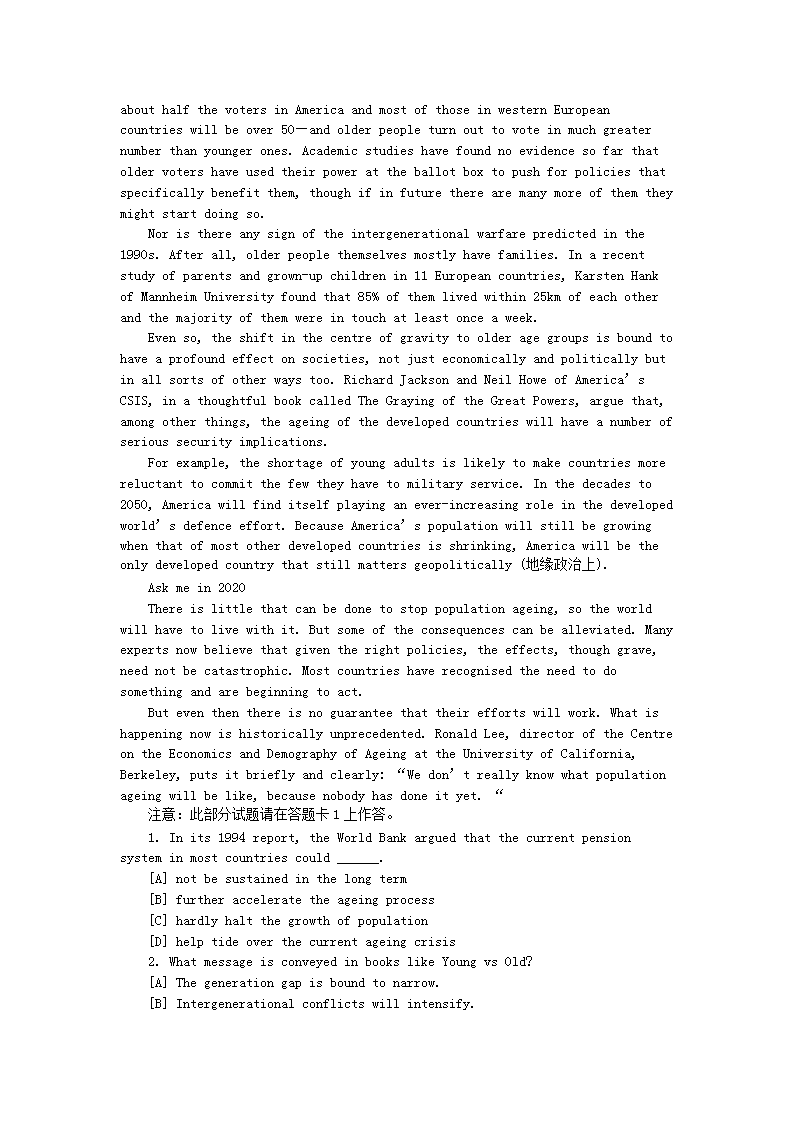 about half the voters in America and most of those in western European countries will be over 50—and older people turn out to vote in much greater number than younger ones. Academic studies have found no evidence so far that older voters have used their power at the ballot box to push for policies that specifically benefit them, though if in future there are many more of them they might start doing so.

Nor is there any sign of the intergenerational warfare predicted in the 1990s. After all, older people themselves mostly have families. In a recent study of parents and grown-up children in 11 European countries, Karsten Hank of Mannheim University found that 85% of them lived within 25km of each other and the majority of them were in touch at least once a week.

Even so, the shift in the centre of gravity to older age groups is bound to have a profound effect on societies, not just economically and politically but in all sorts of other ways too. Richard Jackson and Neil Howe of America's CSIS, in a thoughtful book called The Graying of the Great Powers, argue that, among other things, the ageing of the developed countries will have a number of serious security implications.

For example, the shortage of young adults is likely to make countries more reluctant to commit the few they have to military service. In the decades to 2050, America will find itself playing an ever-increasing role in the developed world's defence effort. Because America's population will still be growing when that of most other developed countries is shrinking, America will be the only developed country that still matters geopolitically (地缘政治上).

Ask me in 2020

There is little that can be done to stop population ageing, so the world will have to live with it. But some of the consequences can be alleviated. Many experts now believe that given the right policies, the effects, though grave, need not be catastrophic. Most countries have recognised the need to do something and are beginning to act.

But even then there is no guarantee that their efforts will work. What is happening now is historically unprecedented. Ronald Lee, director of the Centre on the Economics and Demography of Ageing at the University of California, Berkeley, puts it briefly and clearly: "We don't really know what population ageing will be like, because nobody has done it yet. "

注意：此部分试题请在答题卡 1 上作答。

1. In its 1994 report, the World Bank argued that the current pension system in most countries could ______.

[A] not be sustained in the long term

[B] further accelerate the ageing process

[C] hardly halt the growth of population

[D] help tide over the current ageing crisis

2. What message is conveyed in books like Young vs Old?

[A] The generation gap is bound to narrow.

[B] Intergenerational conflicts will intensify.